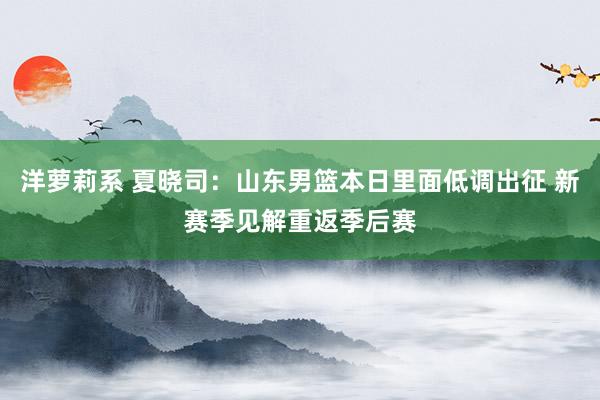 洋萝莉系 夏晓司：山东男篮本日里面低调出征 新赛季见解重返季后赛